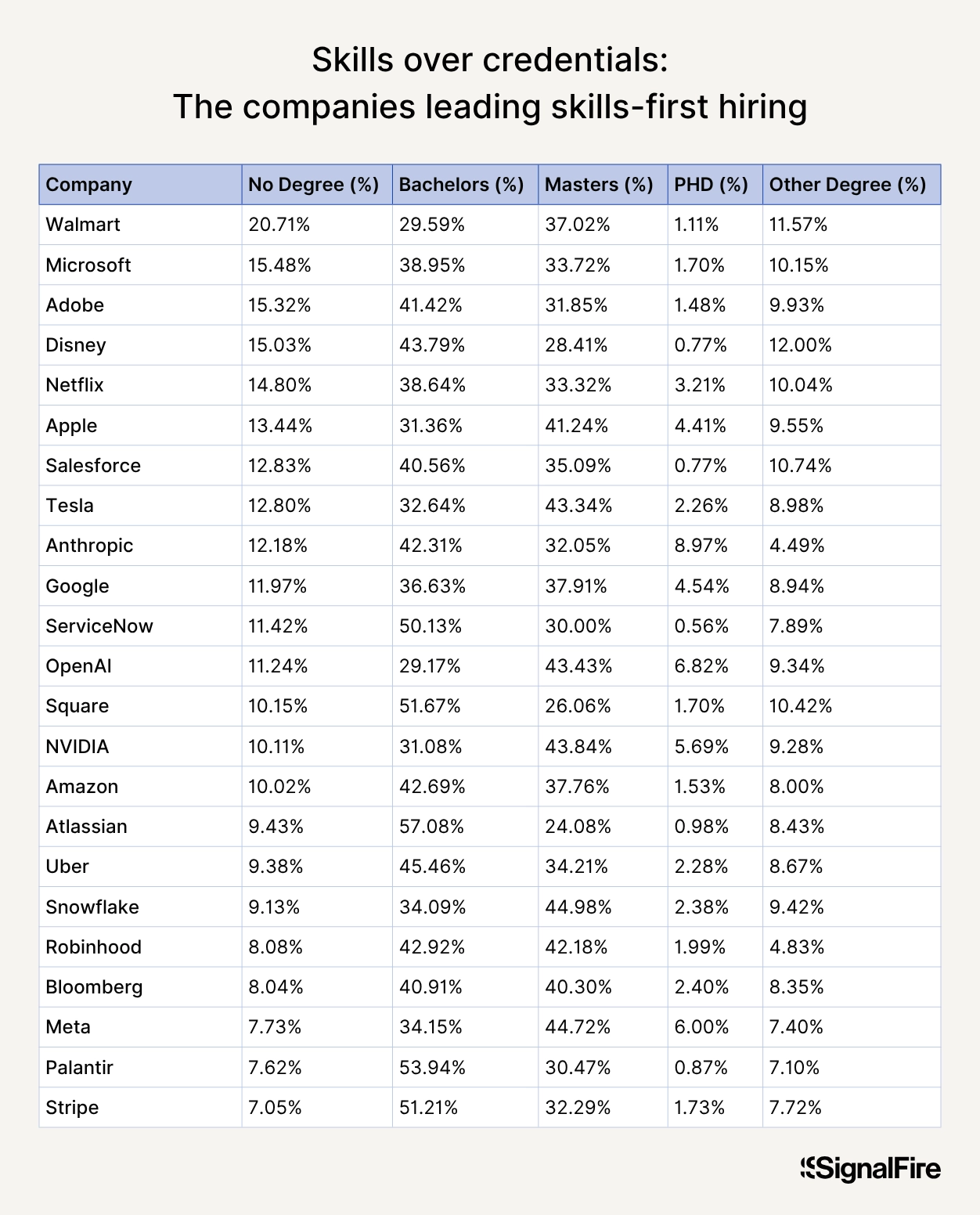 Skills over credentials:
The companies leading skills-first hiring

| Company | No Degree (%) | Bachelors (%) | Masters (%) | PHD (%) | Other Degree (%) |
|---|---|---|---|---|---|
| Walmart | 20.71% | 29.59% | 37.02% | 1.11% | 11.57% |
| Microsoft | 15.48% | 38.95% | 33.72% | 1.70% | 10.15% |
| Adobe | 15.32% | 41.42% | 31.85% | 1.48% | 9.93% |
| Disney | 15.03% | 43.79% | 28.41% | 0.77% | 12.00% |
| Netflix | 14.80% | 38.64% | 33.32% | 3.21% | 10.04% |
| Apple | 13.44% | 31.36% | 41.24% | 4.41% | 9.55% |
| Salesforce | 12.83% | 40.56% | 35.09% | 0.77% | 10.74% |
| Tesla | 12.80% | 32.64% | 43.34% | 2.26% | 8.98% |
| Anthropic | 12.18% | 42.31% | 32.05% | 8.97% | 4.49% |
| Google | 11.97% | 36.63% | 37.91% | 4.54% | 8.94% |
| ServiceNow | 11.42% | 50.13% | 30.00% | 0.56% | 7.89% |
| OpenAI | 11.24% | 29.17% | 43.43% | 6.82% | 9.34% |
| Square | 10.15% | 51.67% | 26.06% | 1.70% | 10.42% |
| NVIDIA | 10.11% | 31.08% | 43.84% | 5.69% | 9.28% |
| Amazon | 10.02% | 42.69% | 37.76% | 1.53% | 8.00% |
| Atlassian | 9.43% | 57.08% | 24.08% | 0.98% | 8.43% |
| Uber | 9.38% | 45.46% | 34.21% | 2.28% | 8.67% |
| Snowflake | 9.13% | 34.09% | 44.98% | 2.38% | 9.42% |
| Robinhood | 8.08% | 42.92% | 42.18% | 1.99% | 4.83% |
| Bloomberg | 8.04% | 40.91% | 40.30% | 2.40% | 8.35% |
| Meta | 7.73% | 34.15% | 44.72% | 6.00% | 7.40% |
| Palantir | 7.62% | 53.94% | 30.47% | 0.87% | 7.10% |
| Stripe | 7.05% | 51.21% | 32.29% | 1.73% | 7.72% |

SignalFire